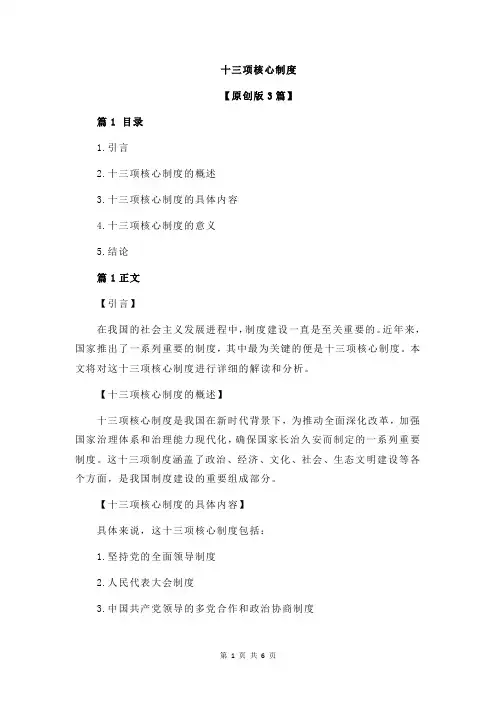 十三项核心制度

【原创版 3 篇】

篇 1 目录

1.引言

2.十三项核心制度的概述

3.十三项核心制度的具体内容

4.十三项核心制度的意义

5.结论

篇 1 正文

【引言】

在我国的社会主义发展进程中，制度建设一直是至关重要的。近年来，国家推出了一系列重要的制度，其中最为关键的便是十三项核心制度。本文将对这十三项核心制度进行详细的解读和分析。

【十三项核心制度的概述】

十三项核心制度是我国在新时代背景下，为推动全面深化改革，加强国家治理体系和治理能力现代化，确保国家长治久安而制定的一系列重要制度。这十三项制度涵盖了政治、经济、文化、社会、生态文明建设等各个方面，是我国制度建设的重要组成部分。

【十三项核心制度的具体内容】

具体来说，这十三项核心制度包括：

1.坚持党的全面领导制度

2.人民代表大会制度

3.中国共产党领导的多党合作和政治协商制度

第 1 页 共 6 页